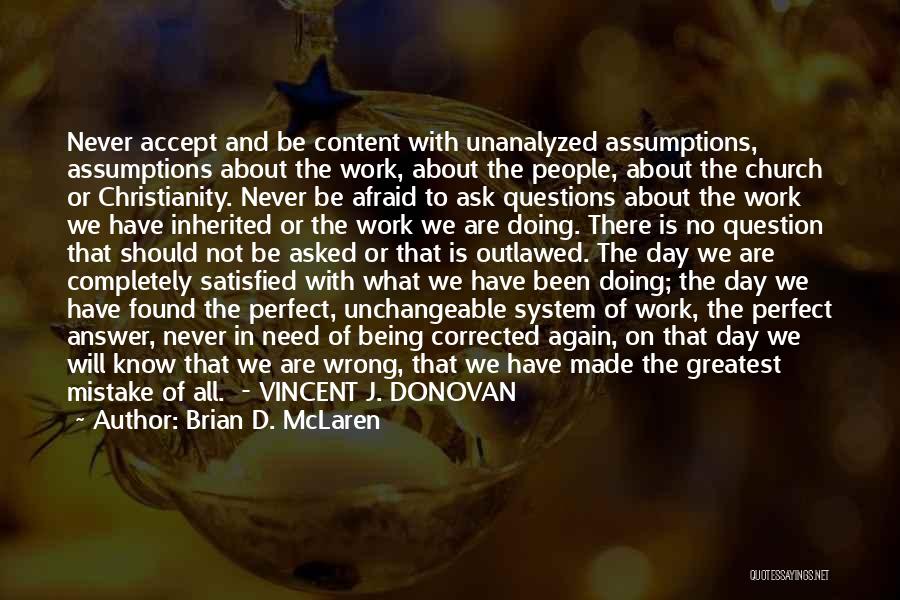 Never accept and be content with unanalyzed assumptions, assumptions about the work, about the people, about the church or Christianity. Never be afraid to ask questions about the work we have inherited or the work we are doing. There is no question that should not be asked or that is outlawed. The day we are completely satisfied with what we have been doing; the day we have found the perfect, unchangeable system of work, the perfect answer, never in need of being corrected again, on that day we will know that we are wrong, that we have made the greatest mistake of all. - VINCENT J. DONOVAN
~ Author: Brian D. McLaren

QUOTESSAYINGS.NET